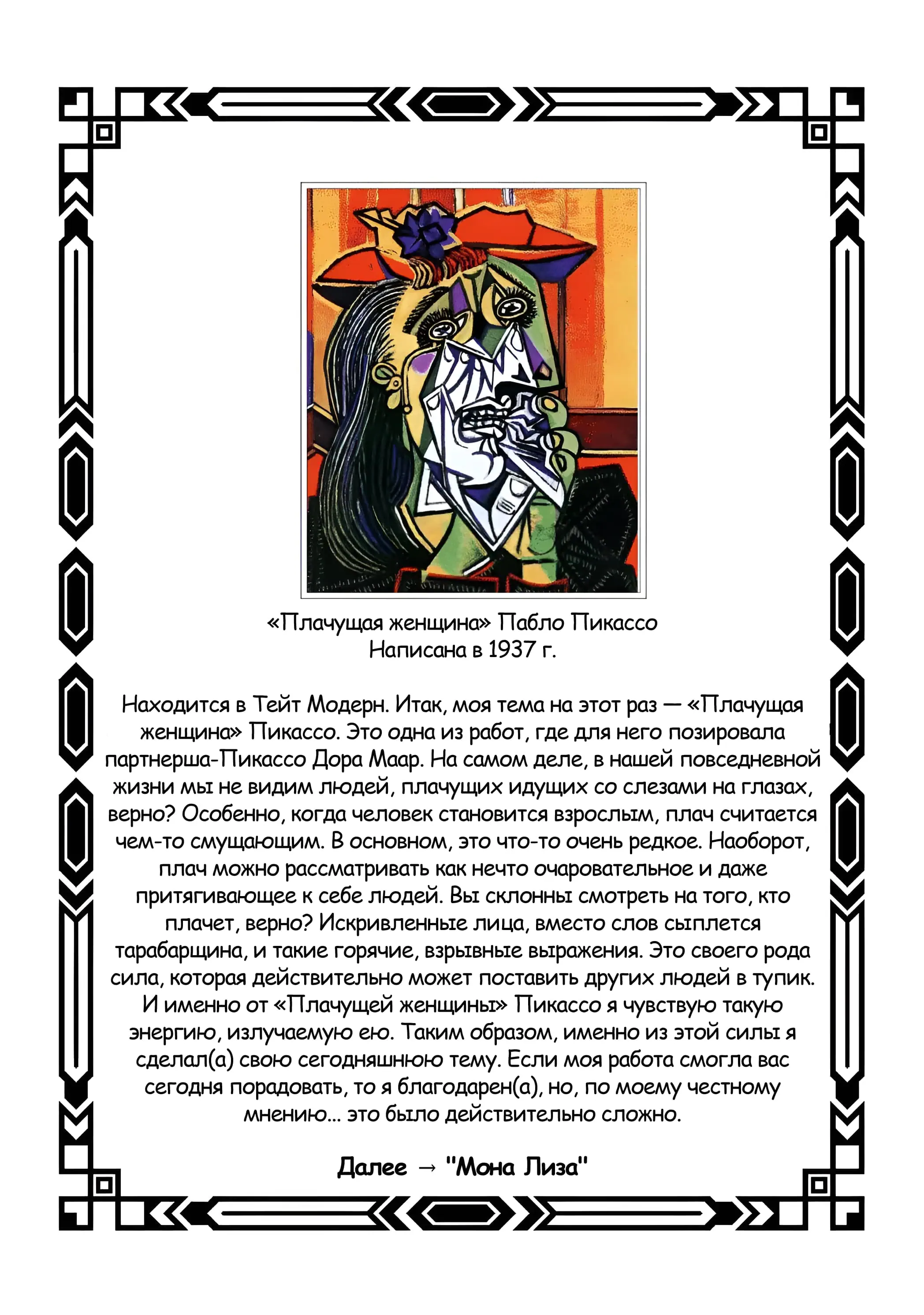 «Плачущая женщина» Пабло Пикассо
Написана в 1937 г.

Находится в Тейт Модерн. Итак, моя тема на этот раз — «Плачущая женщина» Пикассо. Это одна из работ, где для него позировала партнерша-Пикассо Дора Маар. На самом деле, в нашей повседневной жизни мы не видим людей, плачущих идущих со слезами на глазах, верно? Особенно, когда человек становится взрослым, плач считается чем-то смущающим. В основном, это что-то очень редкое. Наоборот, плач можно рассматривать как нечто очаровательное и даже притягивающее к себе людей. Вы склонны смотреть на того, кто плачет, верно? Искривленные лица, вместо слов сыплется тарабарщина, и такие горячие, взрывные выражения. Это своего рода сила, которая действительно может поставить других людей в тупик. И именно от «Плачущей женщины» Пикассо я чувствую такую энергию, излучаемую ею. Таким образом, именно из этой силы я сделал(а) свою сегодняшнюю тему. Если моя работа смогла вас сегодня порадовать, то я благодарен(а), но, по моему честному мнению... это было действительно сложно.

Далее → "Мона Лиза"